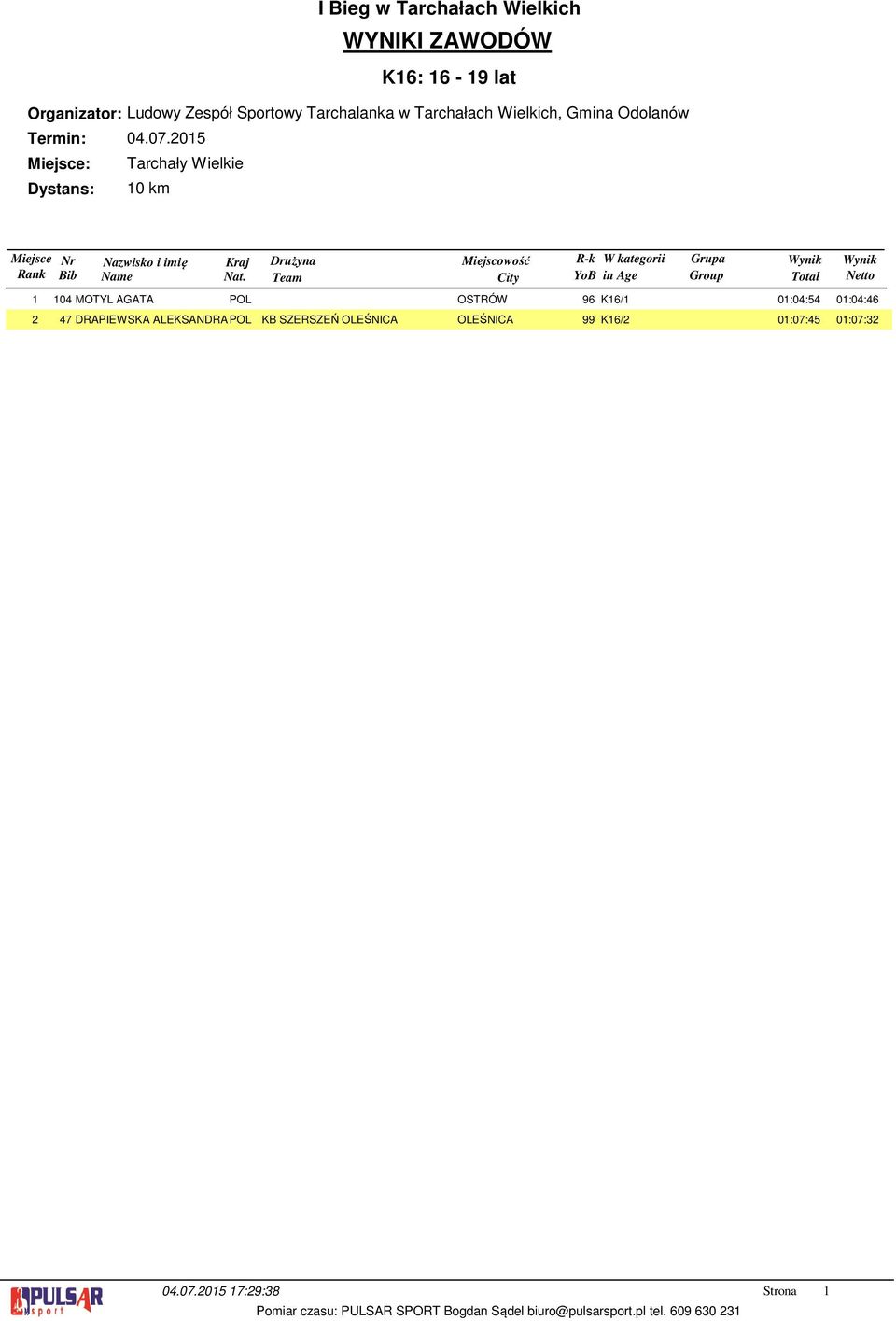 I Bieg w Tarchałach Wielkich

WYNIKI ZAWODÓW

K16: 16 - 19 lat

Organizator: Ludowy Zespół Sportowy Tarchalanka w Tarchałach Wielkich, Gmina Odolanów

Termin: 04.07.2015

Miejsce: Tarchały Wielkie

Dystans: 10 km

| Miejsce Rank | Nr Bib | Nazwisko i imię Name | Kraj Nat. | Drużyna Team | Miejscowość City | R-k YoB | W kategorii in Age | Grupa Group | Wynik Total | Wynik Netto |
|---|---|---|---|---|---|---|---|---|---|---|
| 1 | 104 | MOTYL AGATA | POL | | OSTRÓW | 96 | K16/1 | | 01:04:54 | 01:04:46 |
| 2 | 47 | DRAPIEWSKA ALEKSANDRA | POL | KB SZERSZEŃ OLEŚNICA | OLEŚNICA | 99 | K16/2 | | 01:07:45 | 01:07:32 |

PULSAR sport

04.07.2015 17:29:38

Strona 1

Pomiar czasu: PULSAR SPORT Bogdan Sądel biuro@pulsarsport.pl tel. 609 630 231